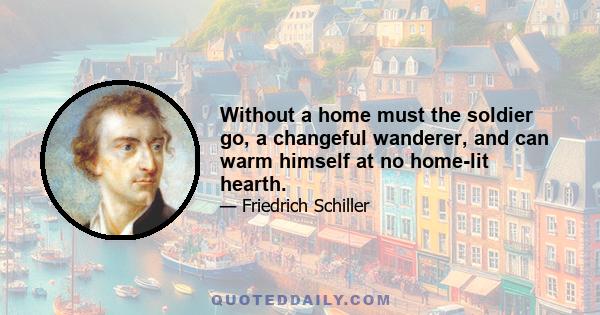 Without a home must the soldier go, a changeful wanderer, and can warm himself at no home-lit hearth.

— Friedrich Schiller

QUOTEDDAILY.COM